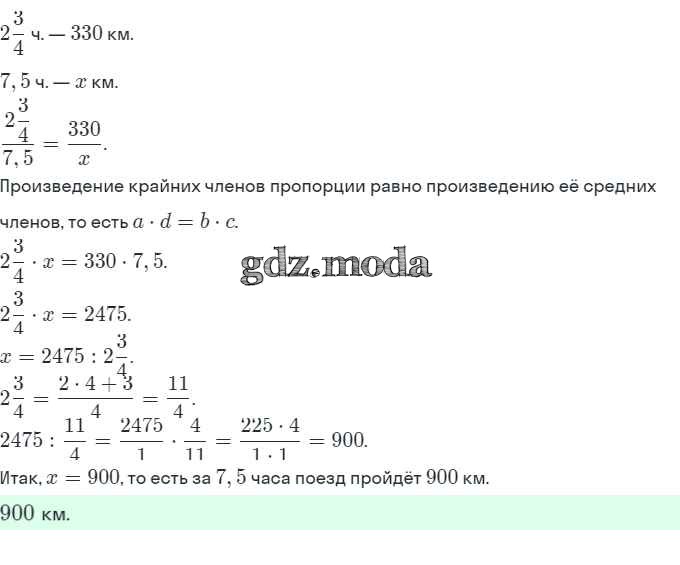 $2\frac{3}{4}$ ч. — $330$ км.

$7,5$ ч. — $x$ км.

$\frac{2\frac{3}{4}}{7,5} = \frac{330}{x}$.

Произведение крайних членов пропорции равно произведению её средних членов, то есть $a \cdot d = b \cdot c$.

$2\frac{3}{4} \cdot x = 330 \cdot 7,5$.

gdz.moda

$2\frac{3}{4} \cdot x = 2475$.

$x = 2475 : 2\frac{3}{4}$.

$2\frac{3}{4} = \frac{2 \cdot 4 + 3}{4} = \frac{11}{4}$.

$2475 : \frac{11}{4} = \frac{2475}{1} \cdot \frac{4}{11} = \frac{225 \cdot 4}{1 \cdot 1} = 900$.

Итак, $x = 900$, то есть за $7,5$ часа поезд пройдёт $900$ км.

$900$ км.